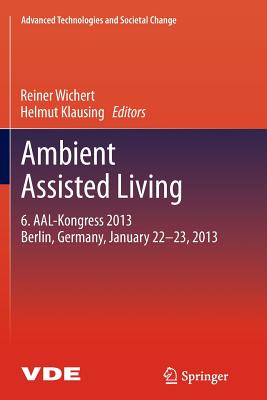 Advanced Technologies and Societal Change

Reiner Wichert
Helmut Klausing Editors

Ambient Assisted Living

6. AAL-Kongress 2013
Berlin, Germany, January 22–23, 2013

VDE

Springer